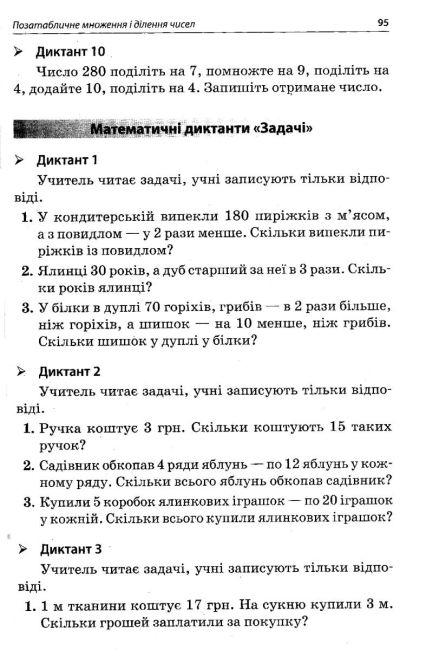 Позатабличне множення і ділення чисел 95

➢ Диктант 10

Число 280 поділіть на 7, помножте на 9, поділіть на 4, додайте 10, поділіть на 4. Запишіть отримане число.

Математичні диктанти «Задачі»

➢ Диктант 1

Учитель читає задачі, учні записують тільки відповіді.

1. У кондитерській випекли 180 пиріжків з м'ясом, а з повидлом — у 2 рази менше. Скільки випекли пиріжків із повидлом?

2. Ялинці 30 років, а дуб старший за неї в 3 рази. Скільки років ялинці?

3. У білки в дуплі 70 горіхів, грибів — в 2 рази більше, ніж горіхів, а шишок — на 10 менше, ніж грибів. Скільки шишок у дуплі у білки?

➢ Диктант 2

Учитель читає задачі, учні записують тільки відповіді.

1. Ручка коштує 3 грн. Скільки коштують 15 таких ручок?

2. Садівник обкопав 4 ряди яблунь — по 12 яблунь у кожному ряду. Скільки всього яблунь обкопав садівник?

3. Купили 5 коробок ялинкових іграшок — по 20 іграшок у кожній. Скільки всього купили ялинкових іграшок?

➢ Диктант 3

Учитель читає задачі, учні записують тільки відповіді.

1. 1 м тканини коштує 17 грн. На сукню купили 3 м. Скільки грошей заплатили за покупку?